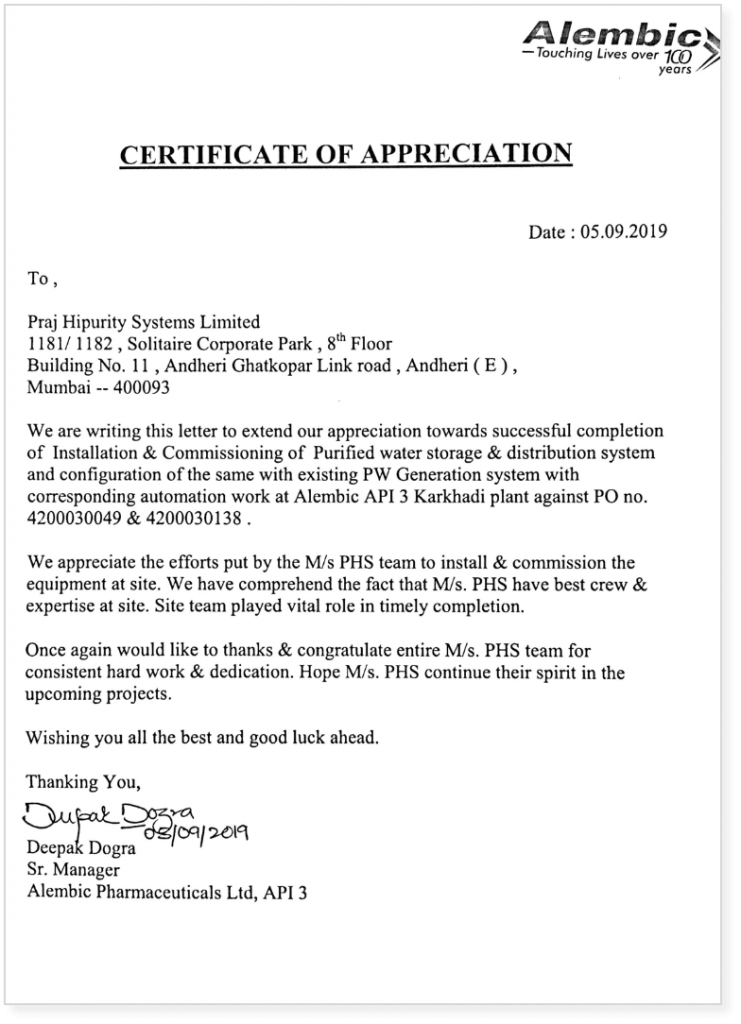 Alembic
—Touching Lives over 100 years

CERTIFICATE OF APPRECIATION

Date : 05.09.2019

To ,

Praj Hipurity Systems Limited
1181/ 1182 , Solitaire Corporate Park , $8^{th}$ Floor
Building No. 11 , Andheri Ghatkopar Link road , Andheri ( E ) ,
Mumbai -- 400093

We are writing this letter to extend our appreciation towards successful completion of Installation & Commissioning of Purified water storage & distribution system and configuration of the same with existing PW Generation system with corresponding automation work at Alembic API 3 Karkhadi plant against PO no. 4200030049 & 4200030138 .

We appreciate the efforts put by the M/s PHS team to install & commission the equipment at site. We have comprehend the fact that M/s. PHS have best crew & expertise at site. Site team played vital role in timely completion.

Once again would like to thanks & congratulate entire M/s. PHS team for consistent hard work & dedication. Hope M/s. PHS continue their spirit in the upcoming projects.

Wishing you all the best and good luck ahead.

Thanking You,

Deepak Dogra
05/09/2019
Deepak Dogra
Sr. Manager
Alembic Pharmaceuticals Ltd, API 3